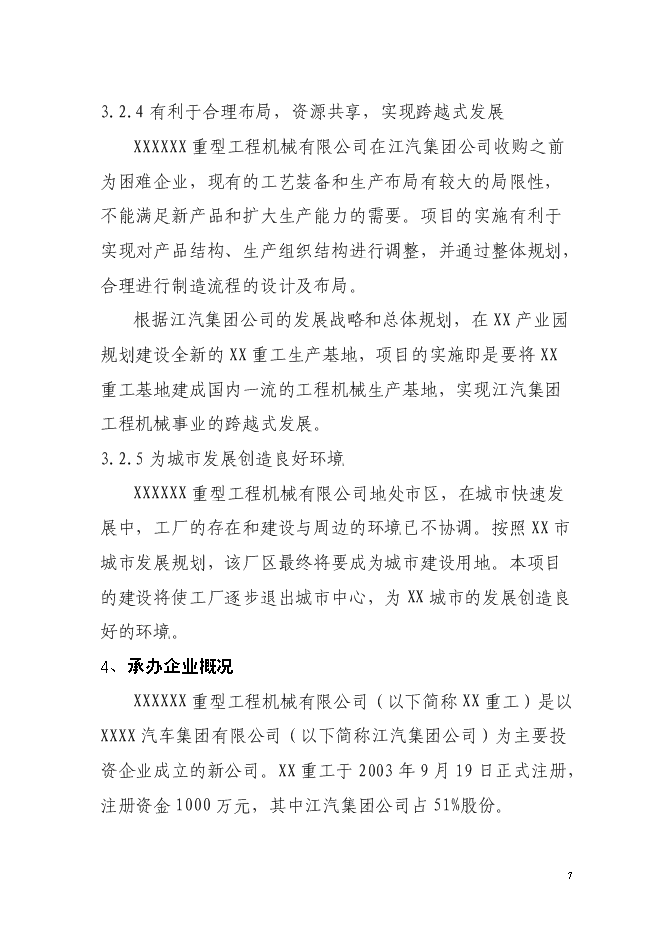 3.2.4 有利于合理布局，资源共享，实现跨越式发展

XXXXXX 重型工程机械有限公司在江汽集团公司收购之前为困难企业，现有的工艺装备和生产布局有较大的局限性，不能满足新产品和扩大生产能力的需要。项目的实施有利于实现对产品结构、生产组织结构进行调整，并通过整体规划，合理进行制造流程的设计及布局。

根据江汽集团公司的发展战略和总体规划，在 XX 产业园规划建设全新的 XX 重工生产基地，项目的实施即是要将 XX 重工基地建成国内一流的工程机械生产基地，实现江汽集团工程机械事业的跨越式发展。

3.2.5 为城市发展创造良好环境

XXXXXX 重型工程机械有限公司地处市区，在城市快速发展中，工厂的存在和建设与周边的环境已不协调。按照 XX 市城市发展规划，该厂区最终将要成为城市建设用地。本项目的建设将使工厂逐步退出城市中心，为 XX 城市的发展创造良好的环境。

4、承办企业概况

XXXXXX 重型工程机械有限公司（以下简称 XX 重工）是以 XXXX 汽车集团有限公司（以下简称江汽集团公司）为主要投资企业成立的新公司。XX 重工于 2003 年 9 月 19 日正式注册，注册资金 1000 万元，其中江汽集团公司占 51%股份。

7